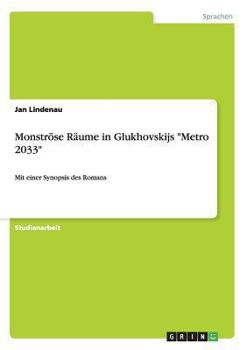 Sprachen

Jan Lindenau

Monströse Räume in Glukhovskijs "Metro 2033"

Mit einer Synopsis des Romans

Studienarbeit

GRIN